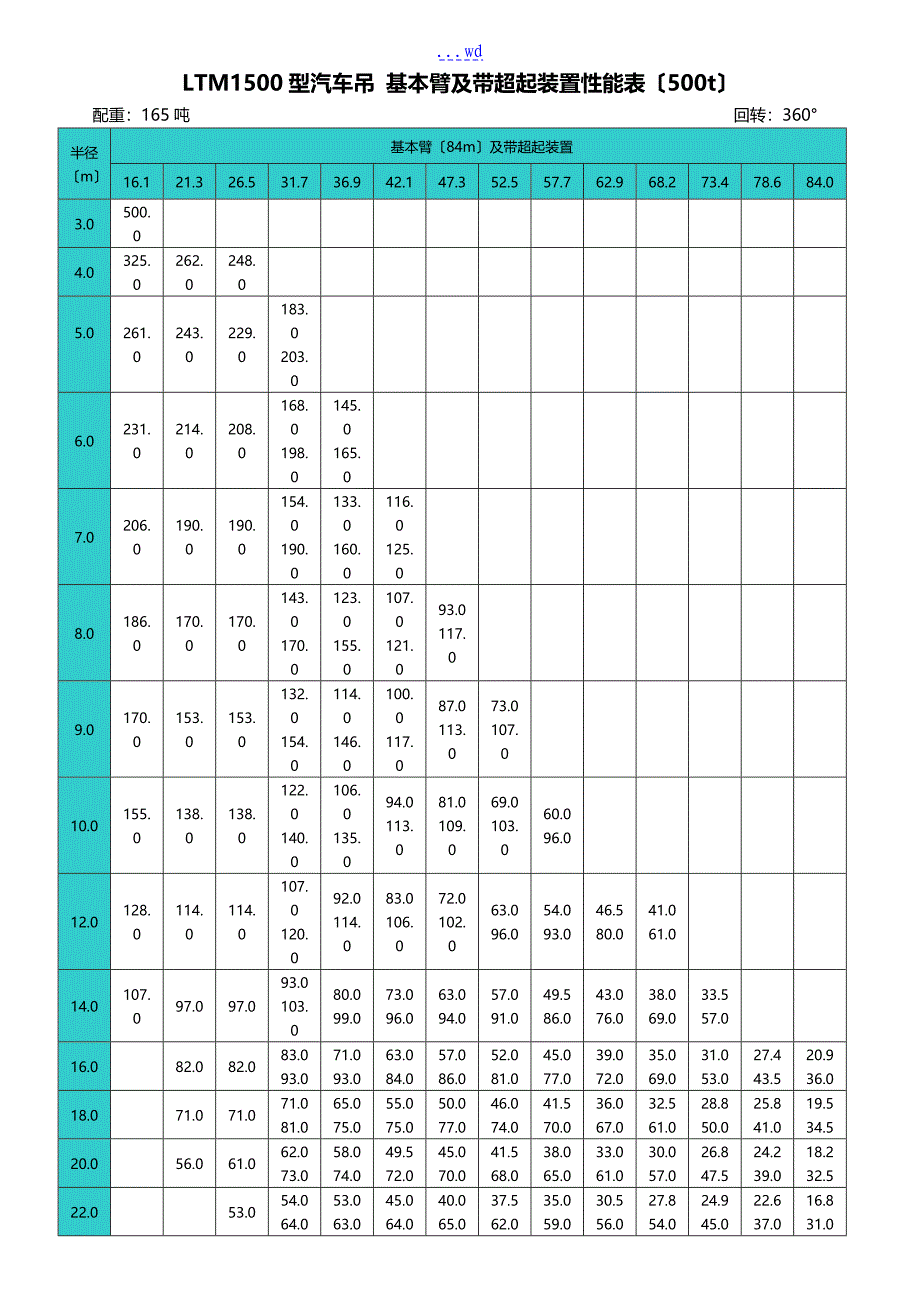 . . . wd

LTM1500 型汽车吊 基本臂及带超起装置性能表〔500t〕

配重：165 吨

回转：360°

| 半径〔m〕 | 基本臂〔84m〕及带超起装置 | | | | | | | | | | | | | |
|---|---|---|---|---|---|---|---|---|---|---|---|---|---|---|
| | 16.1 | 21.3 | 26.5 | 31.7 | 36.9 | 42.1 | 47.3 | 52.5 | 57.7 | 62.9 | 68.2 | 73.4 | 78.6 | 84.0 |
| 3.0 | 500.0 | | | | | | | | | | | | | |
| 4.0 | 325.0 | 262.0 | 248.0 | | | | | | | | | | | |
| 5.0 | 261.0 | 243.0 | 229.0 | 183.0 203.0 | | | | | | | | | | |
| 6.0 | 231.0 | 214.0 | 208.0 | 168.0 198.0 | 145.0 165.0 | | | | | | | | | |
| 7.0 | 206.0 | 190.0 | 190.0 | 154.0 190.0 | 133.0 160.0 | 116.0 125.0 | | | | | | | | |
| 8.0 | 186.0 | 170.0 | 170.0 | 143.0 170.0 | 123.0 155.0 | 107.0 121.0 | 93.0 117.0 | | | | | | | |
| 9.0 | 170.0 | 153.0 | 153.0 | 132.0 154.0 | 114.0 146.0 | 100.0 117.0 | 87.0 113.0 | 73.0 107.0 | | | | | | |
| 10.0 | 155.0 | 138.0 | 138.0 | 122.0 140.0 | 106.0 135.0 | 94.0 113.0 | 81.0 109.0 | 69.0 103.0 | 60.0 96.0 | | | | | |
| 12.0 | 128.0 | 114.0 | 114.0 | 107.0 120.0 | 92.0 114.0 | 83.0 106.0 | 72.0 102.0 | 63.0 96.0 | 54.0 93.0 | 46.5 80.0 | 41.0 61.0 | | | |
| 14.0 | 107.0 | 97.0 | 97.0 | 93.0 103.0 | 80.0 99.0 | 73.0 96.0 | 63.0 94.0 | 57.0 91.0 | 49.5 86.0 | 43.0 76.0 | 38.0 69.0 | 33.5 57.0 | | |
| 16.0 | | 82.0 | 82.0 | 83.0 93.0 | 71.0 93.0 | 63.0 84.0 | 57.0 86.0 | 52.0 81.0 | 45.0 77.0 | 39.0 72.0 | 35.0 69.0 | 31.0 53.0 | 27.4 43.5 | 20.9 36.0 |
| 18.0 | | 71.0 | 71.0 | 71.0 81.0 | 65.0 75.0 | 55.0 75.0 | 50.0 77.0 | 46.0 74.0 | 41.5 70.0 | 36.0 67.0 | 32.5 61.0 | 28.8 50.0 | 25.8 41.0 | 19.5 34.5 |
| 20.0 | | 56.0 | 61.0 | 62.0 73.0 | 58.0 74.0 | 49.5 72.0 | 45.0 70.0 | 41.5 68.0 | 38.0 65.0 | 33.0 61.0 | 30.0 57.0 | 26.8 47.5 | 24.2 39.0 | 18.2 32.5 |
| 22.0 | | | 53.0 | 54.0 64.0 | 53.0 63.0 | 45.0 64.0 | 40.0 65.0 | 37.5 62.0 | 35.0 59.0 | 30.5 56.0 | 27.8 54.0 | 24.9 45.0 | 22.6 37.0 | 16.8 31.0 |